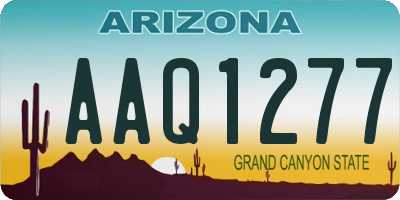 ARIZONA

AAQ1277

GRAND CANYON STATE